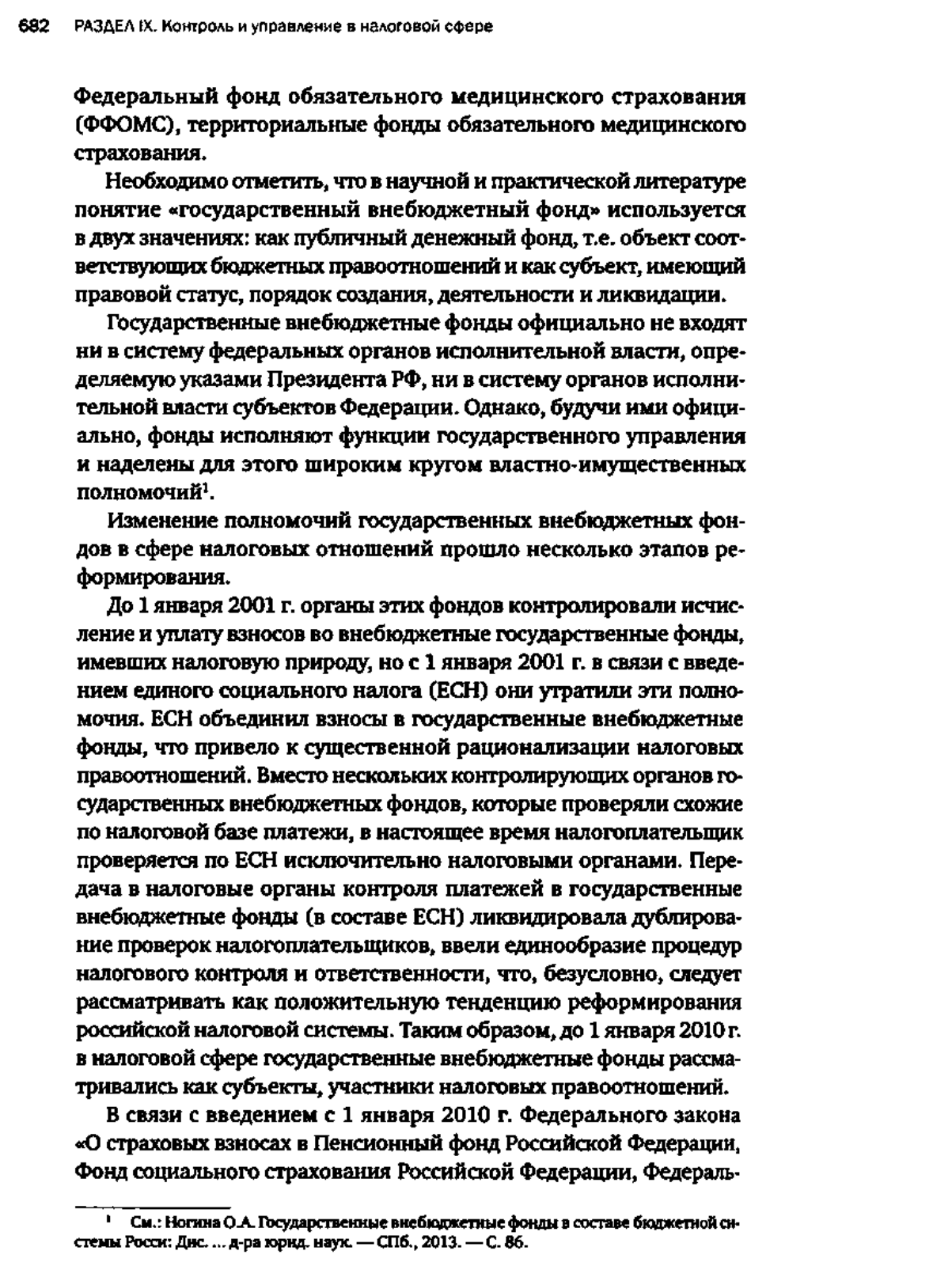 682 РАЗДЕЛ IX. Контроль и управление в налоговой сфере

Федеральный фонд обязательного медицинского страхования (ФФОМС), территориальные фонды обязательного медицинского страхования.

Необходимо отметить, что в научной и практической литературе понятие «государственный внебюджетный фонд» используется в двух значениях: как публичный денежный фонд, т.е. объект соответствующих бюджетных правоотношений и как субъект, имеющий правовой статус, порядок создания, деятельности и ликвидации.

Государственные внебюджетные фонды официально не входят ни в систему федеральных органов исполнительной власти, определяемую указами Президента РФ, ни в систему органов исполнительной власти субъектов Федерации. Однако, будучи ими официально, фонды исполняют функции государственного управления и наделены для этого широким кругом властно-имущественных полномочий$^1$.

Изменение полномочий государственных внебюджетных фондов в сфере налоговых отношений прошло несколько этапов реформирования.

До 1 января 2001 г. органы этих фондов контролировали исчисление и уплату взносов во внебюджетные государственные фонды, имевших налоговую природу, но с 1 января 2001 г. в связи с введением единого социального налога (ЕСН) они утратили эти полномочия. ЕСН объединил взносы в государственные внебюджетные фонды, что привело к существенной рационализации налоговых правоотношений. Вместо нескольких контролирующих органов государственных внебюджетных фондов, которые проверяли схожие по налоговой базе платежи, в настоящее время налогоплательщик проверяется по ЕСН исключительно налоговыми органами. Передача в налоговые органы контроля платежей в государственные внебюджетные фонды (в составе ЕСН) ликвидировала дублирование проверок налогоплательщиков, ввели единообразие процедур налогового контроля и ответственности, что, безусловно, следует рассматривать как положительную тенденцию реформирования российской налоговой системы. Таким образом, до 1 января 2010 г. в налоговой сфере государственные внебюджетные фонды рассматривались как субъекты, участники налоговых правоотношений.

В связи с введением с 1 января 2010 г. Федерального закона «О страховых взносах в Пенсионный фонд Российской Федерации, Фонд социального страхования Российской Федерации, Федераль-

$^1$ См.: Ногина О.А. Государственные внебюджетные фонды в составе бюджетной системы Росси: Дис. ... д-ра юрид. наук. — СПб., 2013. — С. 86.